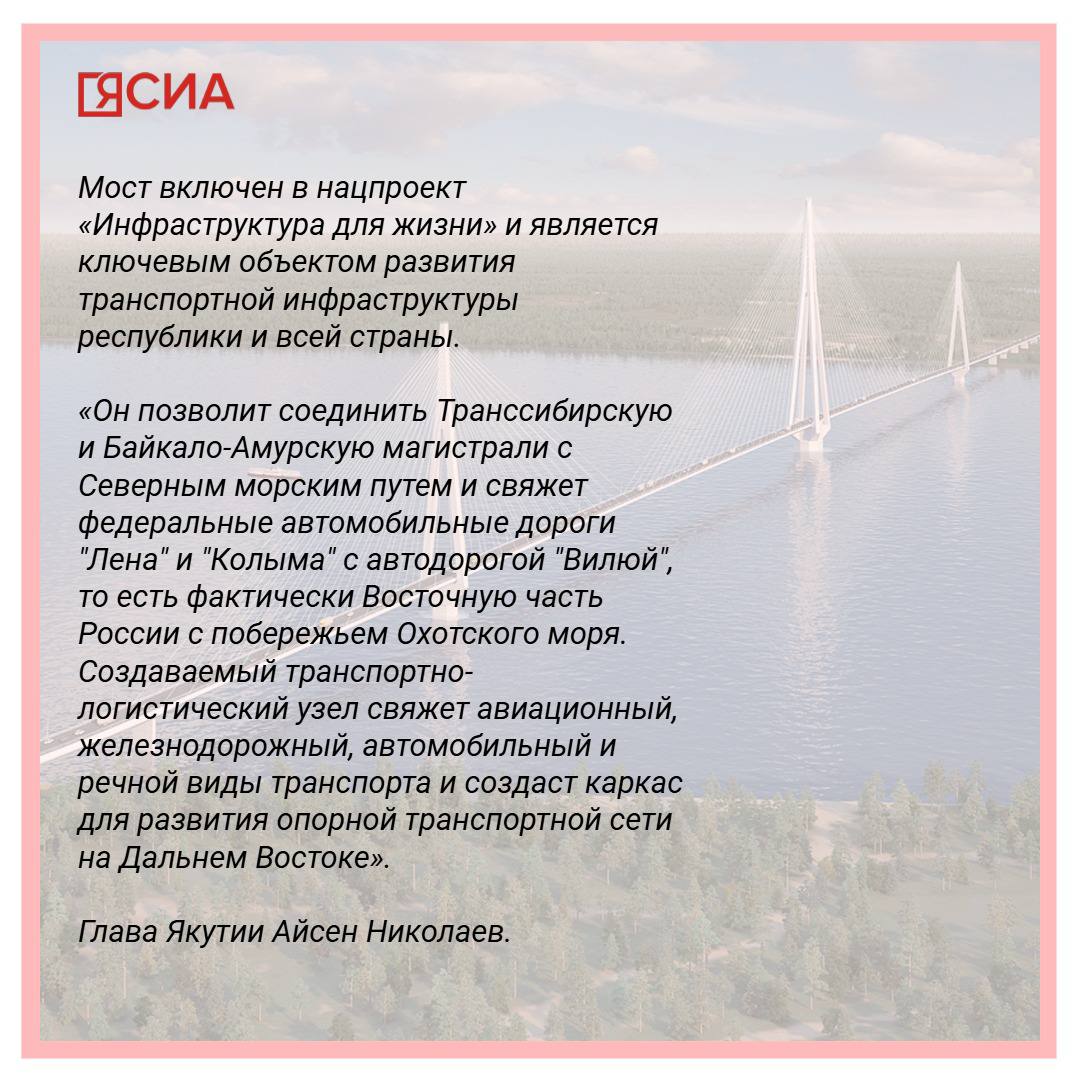 ЯСИА

Мост включен в нацпроект «Инфраструктура для жизни» и является ключевым объектом развития транспортной инфраструктуры республики и всей страны.

«Он позволит соединить Транссибирскую и Байкало-Амурскую магистрали с Северным морским путем и свяжет федеральные автомобильные дороги "Лена" и "Колыма" с автодорогой "Вилюй", то есть фактически Восточную часть России с побережьем Охотского моря. Создаваемый транспортно-логистический узел свяжет авиационный, железнодорожный, автомобильный и речной виды транспорта и создаст каркас для развития опорной транспортной сети на Дальнем Востоке».

Глава Якутии Айсен Николаев.